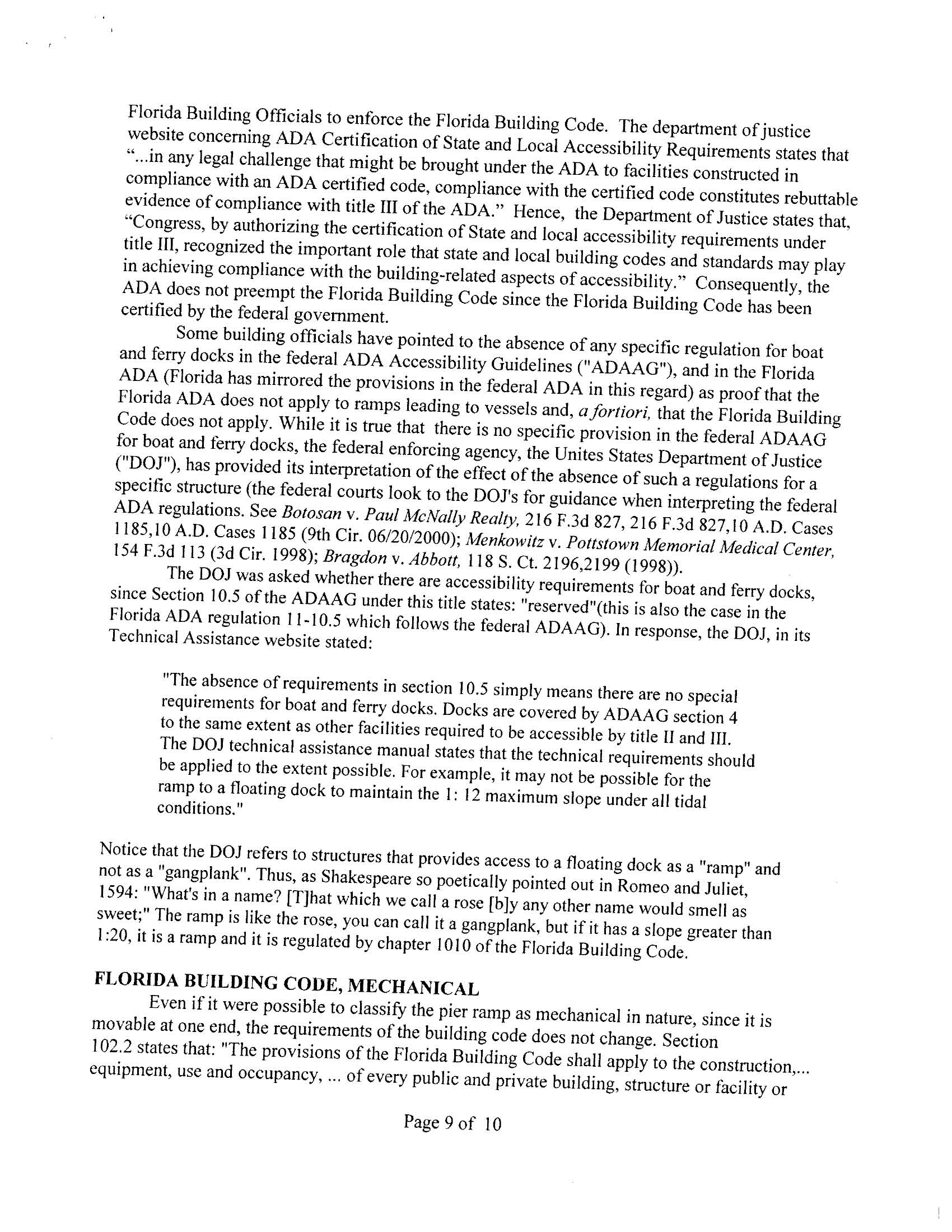 Florida Building Officials to enforce the Florida Building Code. The department of justice website concerning ADA Certification of State and Local Accessibility Requirements states that "...in any legal challenge that might be brought under the ADA to facilities constructed in compliance with an ADA certified code, compliance with the certified code constitutes rebuttable evidence of compliance with title III of the ADA." Hence, the Department of Justice states that, "Congress, by authorizing the certification of State and local accessibility requirements under title III, recognized the important role that state and local building codes and standards may play in achieving compliance with the building-related aspects of accessibility." Consequently, the ADA does not preempt the Florida Building Code since the Florida Building Code has been certified by the federal government.

Some building officials have pointed to the absence of any specific regulation for boat and ferry docks in the federal ADA Accessibility Guidelines ("ADAAG"), and in the Florida ADA (Florida has mirrored the provisions in the federal ADA in this regard) as proof that the Florida ADA does not apply to ramps leading to vessels and, a fortiori, that the Florida Building Code does not apply. While it is true that there is no specific provision in the federal ADAAG for boat and ferry docks, the federal enforcing agency, the Unites States Department of Justice ("DOJ"), has provided its interpretation of the effect of the absence of such a regulations for a specific structure (the federal courts look to the DOJ's for guidance when interpreting the federal ADA regulations. See Botosan v. Paul McNally Realty, 216 F.3d 827, 216 F.3d 827,10 A.D. Cases 1185,10 A.D. Cases 1185 (9th Cir. 06/20/2000); Menkowitz v. Pottstown Memorial Medical Center, 154 F.3d 113 (3d Cir. 1998); Bragdon v. Abbott, 118 S. Ct. 2196,2199 (1998)).

The DOJ was asked whether there are accessibility requirements for boat and ferry docks, since Section 10.5 of the ADAAG under this title states: "reserved"(this is also the case in the Florida ADA regulation 11-10.5 which follows the federal ADAAG). In response, the DOJ, in its Technical Assistance website stated:

"The absence of requirements in section 10.5 simply means there are no special requirements for boat and ferry docks. Docks are covered by ADAAG section 4 to the same extent as other facilities required to be accessible by title II and III. The DOJ technical assistance manual states that the technical requirements should be applied to the extent possible. For example, it may not be possible for the ramp to a floating dock to maintain the 1: 12 maximum slope under all tidal conditions."

Notice that the DOJ refers to structures that provides access to a floating dock as a "ramp" and not as a "gangplank". Thus, as Shakespeare so poetically pointed out in Romeo and Juliet, 1594: "What's in a name? [T]hat which we call a rose [b]y any other name would smell as sweet;" The ramp is like the rose, you can call it a gangplank, but if it has a slope greater than 1:20, it is a ramp and it is regulated by chapter 1010 of the Florida Building Code.

FLORIDA BUILDING CODE, MECHANICAL

Even if it were possible to classify the pier ramp as mechanical in nature, since it is movable at one end, the requirements of the building code does not change. Section 102.2 states that: "The provisions of the Florida Building Code shall apply to the construction,... equipment, use and occupancy, ... of every public and private building, structure or facility or

Page 9 of 10